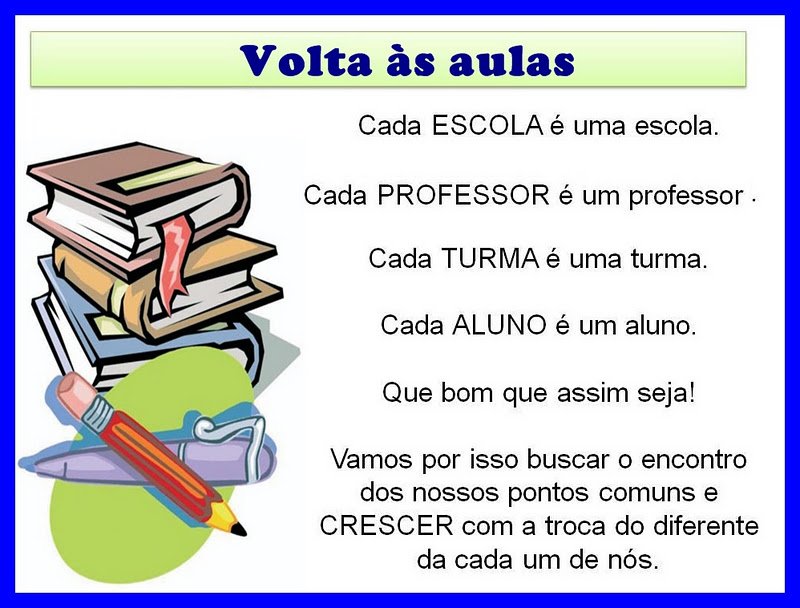 Volta às aulas

Cada ESCOLA é uma escola.

Cada PROFESSOR é um professor .

Cada TURMA é uma turma.

Cada ALUNO é um aluno.

Que bom que assim seja!

Vamos por isso buscar o encontro dos nossos pontos comuns e CRESCER com a troca do diferente da cada um de nós.